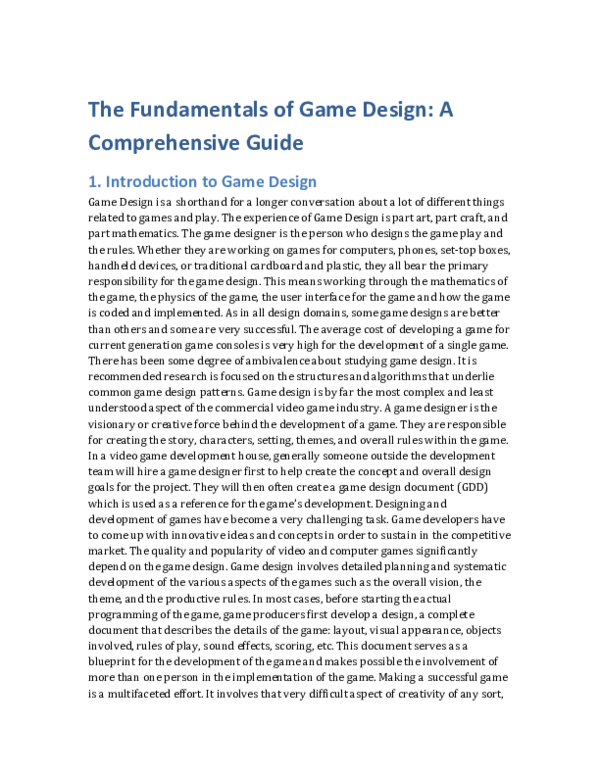 The Fundamentals of Game Design: A Comprehensive Guide

1. Introduction to Game Design

Game Design is a shorthand for a longer conversation about a lot of different things related to games and play. The experience of Game Design is part art, part craft, and part mathematics. The game designer is the person who designs the game play and the rules. Whether they are working on games for computers, phones, set-top boxes, handheld devices, or traditional cardboard and plastic, they all bear the primary responsibility for the game design. This means working through the mathematics of the game, the physics of the game, the user interface for the game and how the game is coded and implemented. As in all design domains, some game designs are better than others and some are very successful. The average cost of developing a game for current generation game consoles is very high for the development of a single game. There has been some degree of ambivalence about studying game design. It is recommended research is focused on the structures and algorithms that underlie common game design patterns. Game design is by far the most complex and least understood aspect of the commercial video game industry. A game designer is the visionary or creative force behind the development of a game. They are responsible for creating the story, characters, setting, themes, and overall rules within the game. In a video game development house, generally someone outside the development team will hire a game designer first to help create the concept and overall design goals for the project. They will then often create a game design document (GDD) which is used as a reference for the game's development. Designing and development of games have become a very challenging task. Game developers have to come up with innovative ideas and concepts in order to sustain in the competitive market. The quality and popularity of video and computer games significantly depend on the game design. Game design involves detailed planning and systematic development of the various aspects of the games such as the overall vision, the theme, and the productive rules. In most cases, before starting the actual programming of the game, game producers first develop a design, a complete document that describes the details of the game: layout, visual appearance, objects involved, rules of play, sound effects, scoring, etc. This document serves as a blueprint for the development of the game and makes possible the involvement of more than one person in the implementation of the game. Making a successful game is a multifaceted effort. It involves that very difficult aspect of creativity of any sort,